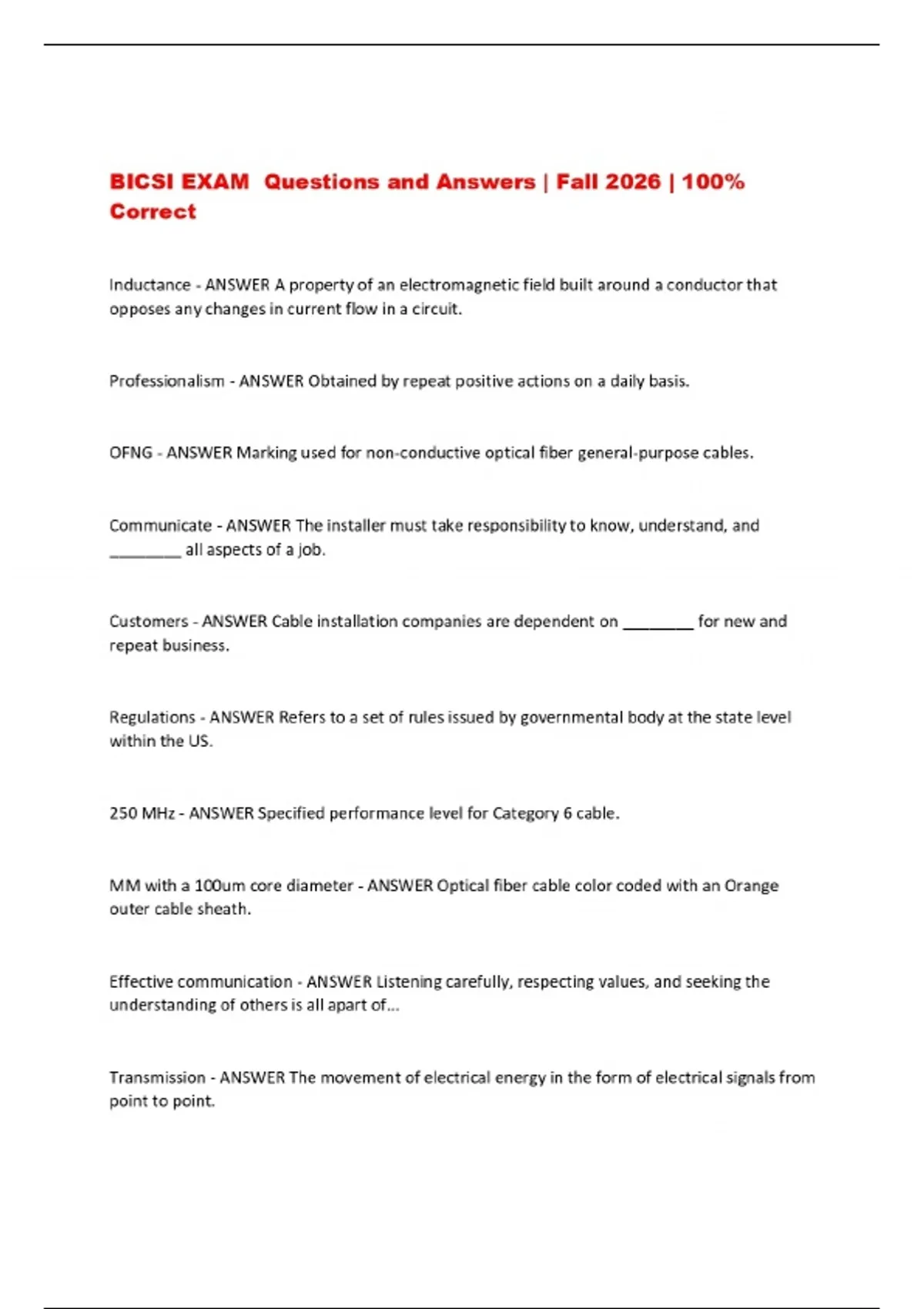 BICSI EXAM  Questions and Answers | Fall 2026 | 100% Correct

Inductance - ANSWER A property of an electromagnetic field built around a conductor that opposes any changes in current flow in a circuit.

Professionalism - ANSWER Obtained by repeat positive actions on a daily basis.

OFNG - ANSWER Marking used for non-conductive optical fiber general-purpose cables.

Communicate - ANSWER The installer must take responsibility to know, understand, and ________ all aspects of a job.

Customers - ANSWER Cable installation companies are dependent on ________ for new and repeat business.

Regulations - ANSWER Refers to a set of rules issued by governmental body at the state level within the US.

250 MHz - ANSWER Specified performance level for Category 6 cable.

MM with a 100um core diameter - ANSWER Optical fiber cable color coded with an Orange outer cable sheath.

Effective communication - ANSWER Listening carefully, respecting values, and seeking the understanding of others is all apart of...

Transmission - ANSWER The movement of electrical energy in the form of electrical signals from point to point.